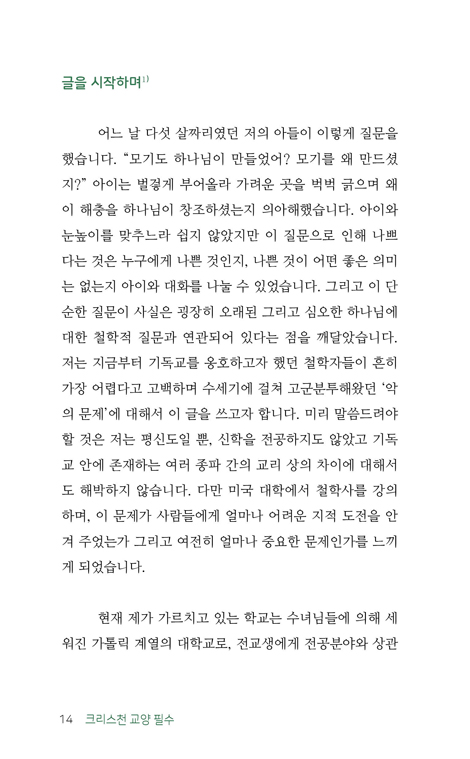 글을 시작하며$^{1)}$

어느 날 다섯 살짜리였던 저의 아들이 이렇게 질문을 했습니다. “모기도 하나님이 만들었어? 모기를 왜 만드셨지?” 아이는 벌겋게 부어올라 가려운 곳을 벅벅 긁으며 왜 이 해충을 하나님이 창조하셨는지 의아해했습니다. 아이와 눈높이를 맞추느라 쉽지 않았지만 이 질문으로 인해 나쁘다는 것은 누구에게 나쁜 것인지, 나쁜 것이 어떤 좋은 의미는 없는지 아이와 대화를 나눌 수 있었습니다. 그리고 이 단순한 질문이 사실은 굉장히 오래된 그리고 심오한 하나님에 대한 철학적 질문과 연관되어 있다는 점을 깨달았습니다. 저는 지금부터 기독교를 옹호하고자 했던 철학자들이 흔히 가장 어렵다고 고백하며 수세기에 걸쳐 고군분투해왔던 ‘악의 문제’에 대해서 이 글을 쓰고자 합니다. 미리 말씀드려야 할 것은 저는 평신도일 뿐, 신학을 전공하지도 않았고 기독교 안에 존재하는 여러 종파 간의 교리 상의 차이에 대해서도 해박하지 않습니다. 다만 미국 대학에서 철학사를 강의하며, 이 문제가 사람들에게 얼마나 어려운 지적 도전을 안겨 주었는가 그리고 여전히 얼마나 중요한 문제인가를 느끼게 되었습니다.

현재 제가 가르치고 있는 학교는 수녀님들에 의해 세워진 가톨릭 계열의 대학교로, 전교생에게 전공분야와 상관

14 크리스천 교양 필수